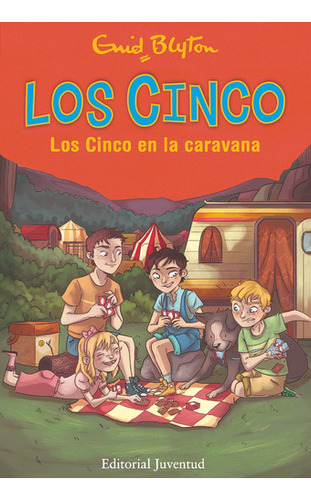 Enid Blyton

LOS CINCO

Los Cinco en la caravana

Editorial Juventud